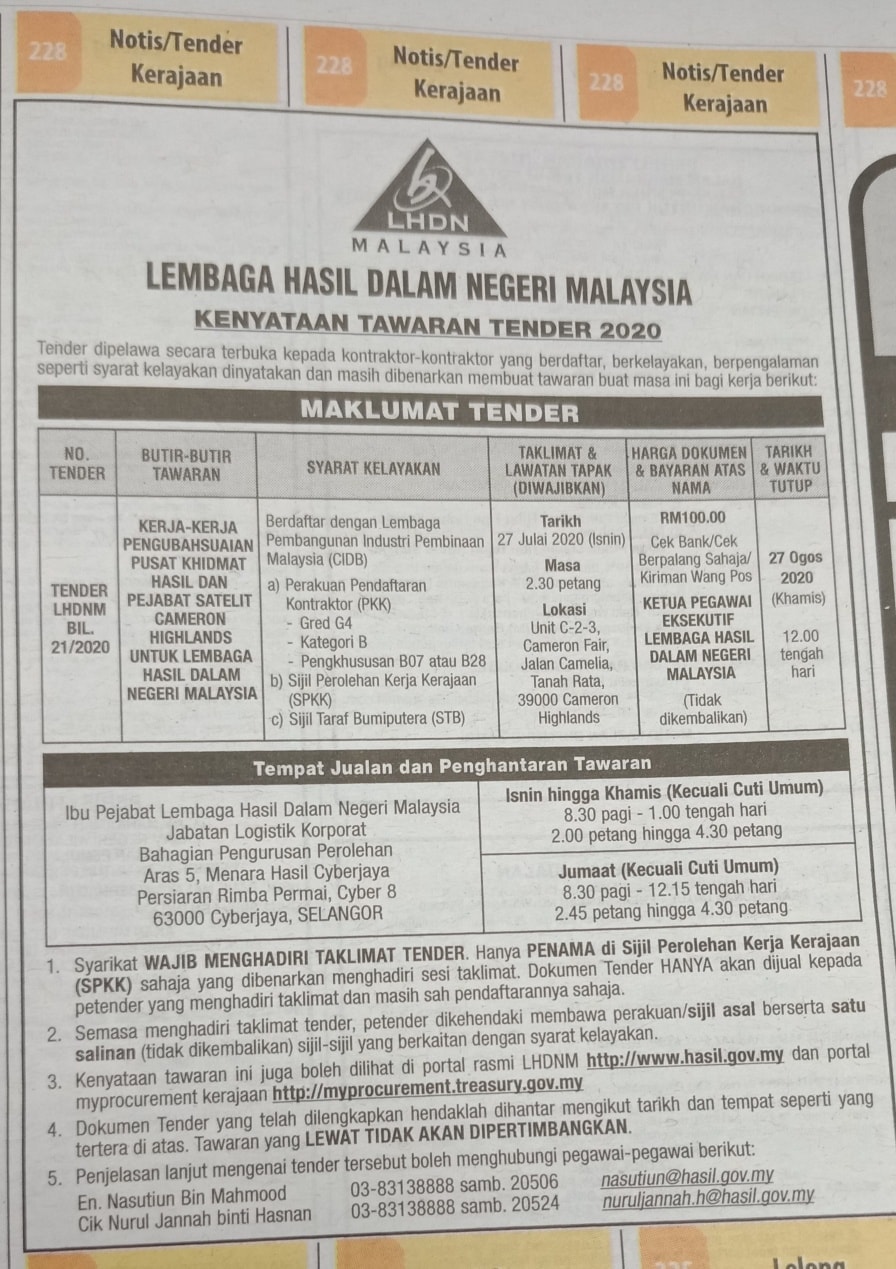 228 Notis/Tender Kerajaan 228 Notis/Tender Kerajaan 228 Notis/Tender Kerajaan 228

LHDN
MALAYSIA

LEMBAGA HASIL DALAM NEGERI MALAYSIA

KENYATAAN TAWARAN TENDER 2020

Tender dipelawa secara terbuka kepada kontraktor-kontraktor yang berdaftar, berkelayakan, berpengalaman seperti syarat kelayakan dinyatakan dan masih dibenarkan membuat tawaran buat masa ini bagi kerja berikut:

MAKLUMAT TENDER

| NO. TENDER | BUTIR-BUTIR TAWARAN | SYARAT KELAYAKAN | TAKLIMAT & LAWATAN TAPAK (DIWAJIBKAN) | HARGA DOKUMEN & BAYARAN ATAS NAMA | TARIKH & WAKTU TUTUP |
|---|---|---|---|---|---|
| TENDER LHDNM BIL. 21/2020 | KERJA-KERJA PENGUBAHSUAIAN PUSAT KHIDMAT HASIL DAN PEJABAT SATELIT CAMERON HIGHLANDS UNTUK LEMBAGA HASIL DALAM NEGERI MALAYSIA | Berdaftar dengan Lembaga Pembangunan Industri Pembinaan Malaysia (CIDB) a) Perakuan Pendaftaran Kontraktor (PKK) - Gred G4 - Kategori B - Pengkhususan B07 atau B28 b) Sijil Perolehan Kerja Kerajaan (SPKK) c) Sijil Taraf Bumiputera (STB) | Tarikh 27 Julai 2020 (Isnin) Masa 2.30 petang Lokasi Unit C-2-3, Cameron Fair, Jalan Camelia, Tanah Rata, 39000 Cameron Highlands | RM100.00 Cek Bank/Cek Berpalang Sahaja/ Kiriman Wang Pos KETUA PEGAWAI EKSEKUTIF LEMBAGA HASIL DALAM NEGERI MALAYSIA (Tidak dikembalikan) | 27 Ogos 2020 (Khamis) 12.00 tengah hari |

Tempat Jualan dan Penghantaran Tawaran

| Ibu Pejabat Lembaga Hasil Dalam Negeri Malaysia Jabatan Logistik Korporat Bahagian Pengurusan Perolehan Aras 5, Menara Hasil Cyberjaya Persiaran Rimba Permai, Cyber 8 63000 Cyberjaya, SELANGOR | Isnin hingga Khamis (Kecuali Cuti Umum) 8.30 pagi - 1.00 tengah hari 2.00 petang hingga 4.30 petang |
|---|---|
| | Jumaat (Kecuali Cuti Umum) 8.30 pagi - 12.15 tengah hari 2.45 petang hingga 4.30 petang |

1. Syarikat WAJIB MENGHADIRI TAKLIMAT TENDER. Hanya PENAMA di Sijil Perolehan Kerja Kerajaan (SPKK) sahaja yang dibenarkan menghadiri sesi taklimat. Dokumen Tender HANYA akan dijual kepada petender yang menghadiri taklimat dan masih sah pendaftarannya sahaja.
2. Semasa menghadiri taklimat tender, petender dikehendaki membawa perakuan/sijil asal berserta satu salinan (tidak dikembalikan) sijil-sijil yang berkaitan dengan syarat kelayakan.
3. Kenyataan tawaran ini juga boleh dilihat di portal rasmi LHDNM http://www.hasil.gov.my dan portal myprocurement kerajaan http://myprocurement.treasury.gov.my
4. Dokumen Tender yang telah dilengkapkan hendaklah dihantar mengikut tarikh dan tempat seperti yang tertera di atas. Tawaran yang LEWAT TIDAK AKAN DIPERTIMBANGKAN.
5. Penjelasan lanjut mengenai tender tersebut boleh menghubungi pegawai-pegawai berikut:
En. Nasutiun Bin Mahmood 03-83138888 samb. 20506 nasutiun@hasil.gov.my
Cik Nurul Jannah binti Hasnan 03-83138888 samb. 20524 nuruljannah.h@hasil.gov.my

Lelong